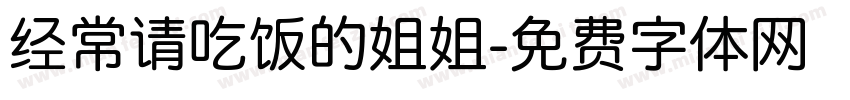 经常请吃饭的姐姐-免费字体网